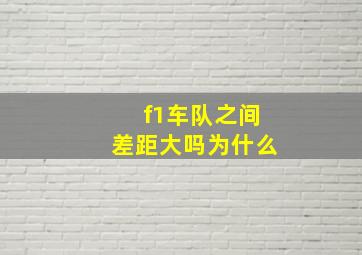 f1车队之间
差距大吗为什么